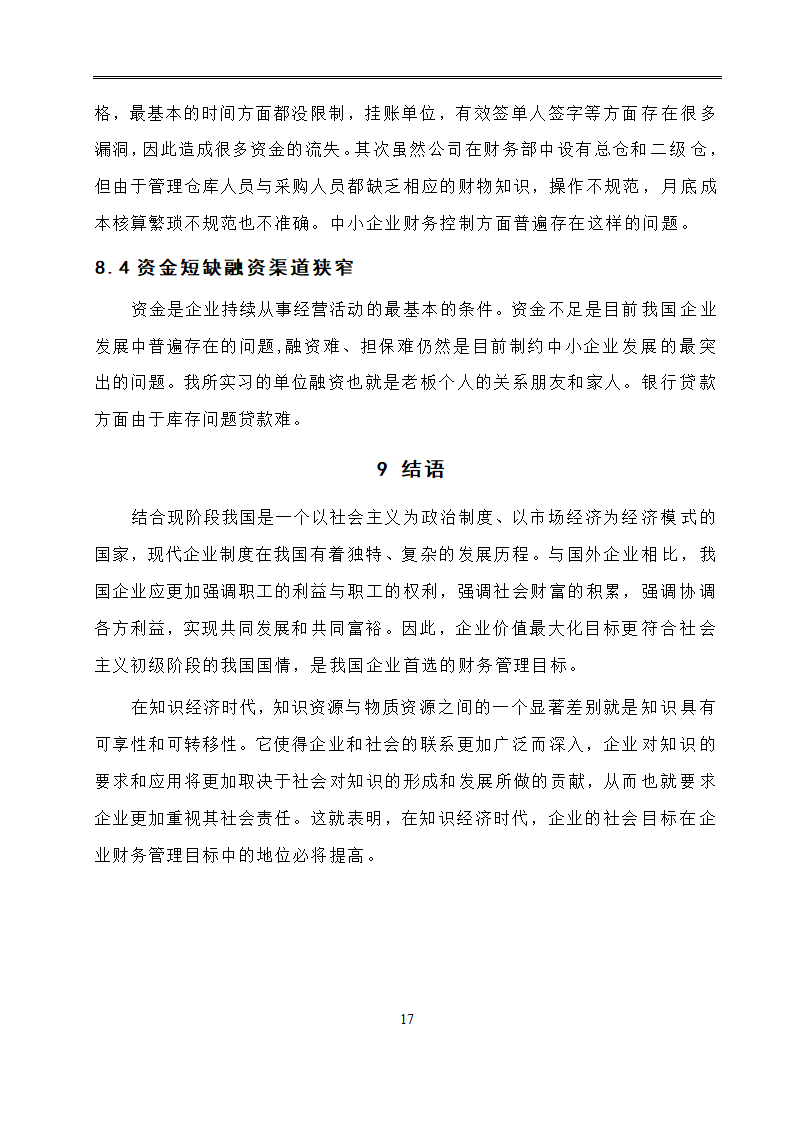 格，最基本的时间方面都没限制，挂账单位，有效签单人签字等方面存在很多漏洞，因此造成很多资金的流失。其次虽然公司在财务部中设有总仓和二级仓，但由于管理仓库人员与采购人员都缺乏相应的财物知识，操作不规范，月底成本核算繁琐不规范也不准确。中小企业财务控制方面普遍存在这样的问题。

8.4 资金短缺融资渠道狭窄

资金是企业持续从事经营活动的最基本的条件。资金不足是目前我国企业发展中普遍存在的问题,融资难、担保难仍然是目前制约中小企业发展的最突出的问题。我所实习的单位融资也就是老板个人的关系朋友和家人。银行贷款方面由于库存问题贷款难。

9 结语

结合现阶段我国是一个以社会主义为政治制度、以市场经济为经济模式的国家，现代企业制度在我国有着独特、复杂的发展历程。与国外企业相比，我国企业应更加强调职工的利益与职工的权利，强调社会财富的积累，强调协调各方利益，实现共同发展和共同富裕。因此，企业价值最大化目标更符合社会主义初级阶段的我国国情，是我国企业首选的财务管理目标。

在知识经济时代，知识资源与物质资源之间的一个显著差别就是知识具有可享性和可转移性。它使得企业和社会的联系更加广泛而深入，企业对知识的要求和应用将更加取决于社会对知识的形成和发展所做的贡献，从而也就要求企业更加重视其社会责任。这就表明，在知识经济时代，企业的社会目标在企业财务管理目标中的地位必将提高。

17